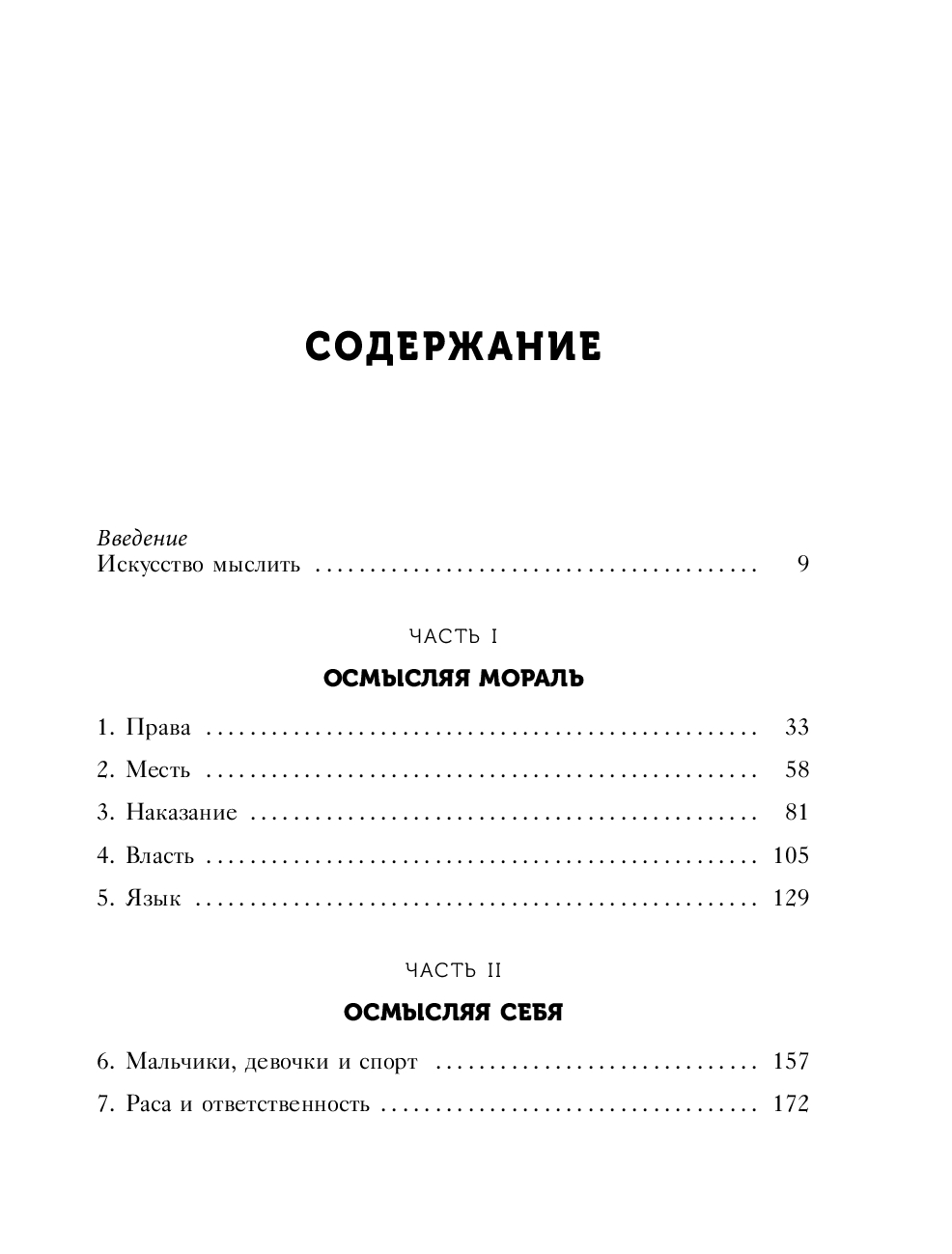 СОДЕРЖАНИЕ

Введение
Искусство мыслить 9

ЧАСТЬ I

ОСМЫСЛЯЯ МОРАЛЬ

1. Права 33
2. Месть 58
3. Наказание 81
4. Власть 105
5. Язык 129

ЧАСТЬ II

ОСМЫСЛЯЯ СЕБЯ

6. Мальчики, девочки и спорт 157
7. Раса и ответственность 172